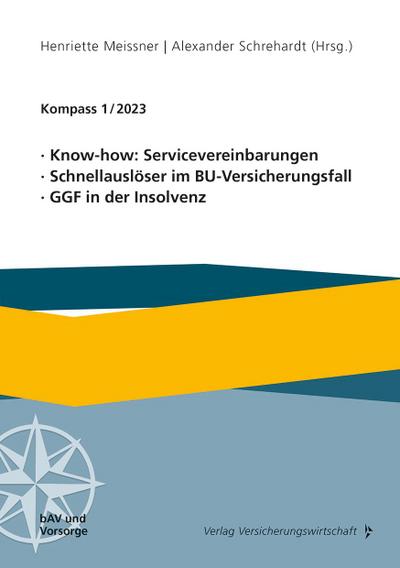 Henriette Meissner | Alexander Schrehardt (Hrsg.)

Kompass 1/2023

· Know-how: Servicevereinbarungen
· Schnellauslöser im BU-Versicherungsfall
· GGF in der Insolvenz

bAV und Vorsorge

Verlag Versicherungswirtschaft